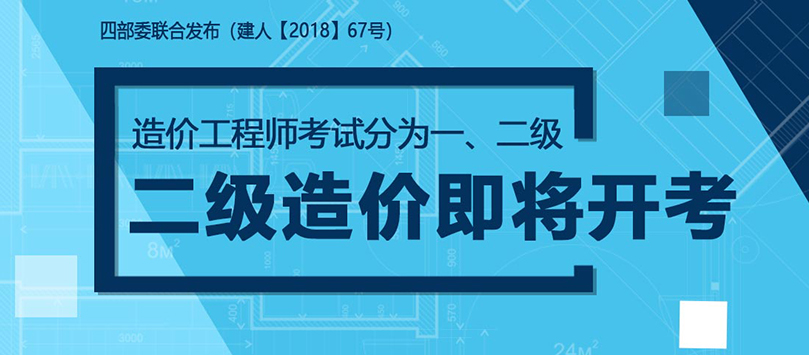 四部委联合发布（建人【2018】67号）

造价工程师考试分为一、二级

二级造价即将开考